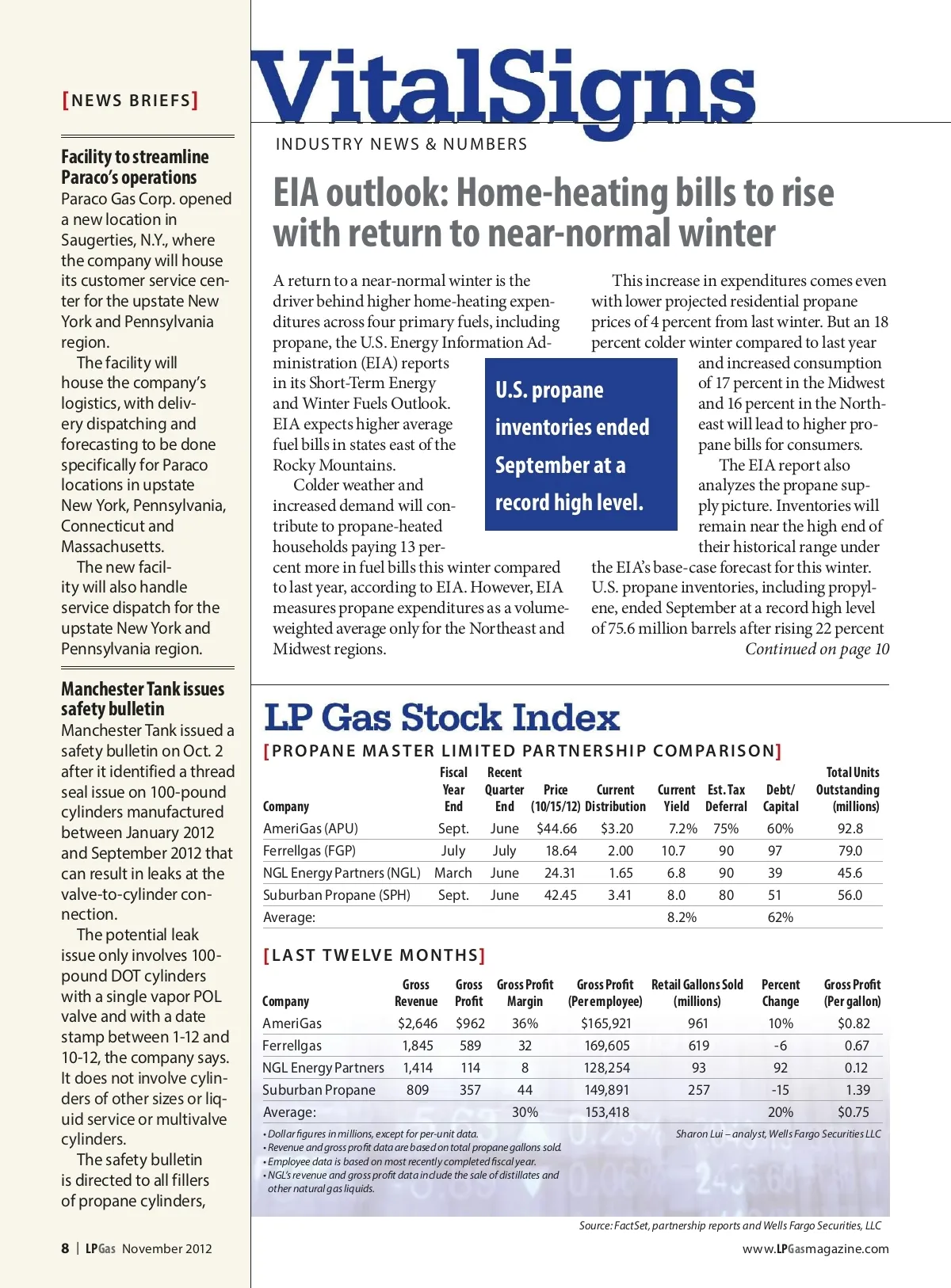 [NEWS BRIEFS]

Facility to streamline Paraco's operations
Paraco Gas Corp. opened a new location in Saugerties, N.Y., where the company will house its customer service center for the upstate New York and Pennsylvania region.

The facility will house the company's logistics, with delivery dispatching and forecasting to be done specifically for Paraco locations in upstate New York, Pennsylvania, Connecticut and Massachusetts.

The new facility will also handle service dispatch for the upstate New York and Pennsylvania region.

Manchester Tank issues safety bulletin
Manchester Tank issued a safety bulletin on Oct. 2 after it identified a thread seal issue on 100-pound cylinders manufactured between January 2012 and September 2012 that can result in leaks at the valve-to-cylinder connection.

The potential leak issue only involves 100-pound DOT cylinders with a single vapor POL valve and with a date stamp between 1-12 and 10-12, the company says. It does not involve cylinders of other sizes or liquid service or multivalve cylinders.

The safety bulletin is directed to all fillers of propane cylinders,

8 | LPGas November 2012

VitalSigns
INDUSTRY NEWS & NUMBERS

EIA outlook: Home-heating bills to rise with return to near-normal winter

A return to a near-normal winter is the driver behind higher home-heating expenditures across four primary fuels, including propane, the U.S. Energy Information Administration (EIA) reports in its Short-Term Energy and Winter Fuels Outlook. EIA expects higher average fuel bills in states east of the Rocky Mountains.

Colder weather and increased demand will contribute to propane-heated households paying 13 percent more in fuel bills this winter compared to last year, according to EIA. However, EIA measures propane expenditures as a volume-weighted average only for the Northeast and Midwest regions.

U.S. propane inventories ended September at a record high level.

This increase in expenditures comes even with lower projected residential propane prices of 4 percent from last winter. But an 18 percent colder winter compared to last year and increased consumption of 17 percent in the Midwest and 16 percent in the Northeast will lead to higher propane bills for consumers.

The EIA report also analyzes the propane supply picture. Inventories will remain near the high end of their historical range under the EIA's base-case forecast for this winter. U.S. propane inventories, including propylene, ended September at a record high level of 75.6 million barrels after rising 22 percent
Continued on page 10

LP Gas Stock Index
[PROPANE MASTER LIMITED PARTNERSHIP COMPARISON]

| Company | Fiscal Year End | Recent Quarter End | Price (10/15/12) | Current Distribution | Current Yield | Est. Tax Deferral | Debt/ Capital | Total Units Outstanding (millions) |
|---|---|---|---|---|---|---|---|---|
| AmeriGas (APU) | Sept. | June | $44.66 | $3.20 | 7.2% | 75% | 60% | 92.8 |
| Ferrellgas (FGP) | July | July | 18.64 | 2.00 | 10.7 | 90 | 97 | 79.0 |
| NGL Energy Partners (NGL) | March | June | 24.31 | 1.65 | 6.8 | 90 | 39 | 45.6 |
| Suburban Propane (SPH) | Sept. | June | 42.45 | 3.41 | 8.0 | 80 | 51 | 56.0 |
| Average: | | | | | 8.2% | | 62% | |

[LAST TWELVE MONTHS]

| Company | Gross Revenue | Gross Profit | Gross Profit Margin | Gross Profit (Per employee) | Retail Gallons Sold (millions) | Percent Change | Gross Profit (Per gallon) |
|---|---|---|---|---|---|---|---|
| AmeriGas | $2,646 | $962 | 36% | $165,921 | 961 | 10% | $0.82 |
| Ferrellgas | 1,845 | 589 | 32 | 169,605 | 619 | -6 | 0.67 |
| NGL Energy Partners | 1,414 | 114 | 8 | 128,254 | 93 | 92 | 0.12 |
| Suburban Propane | 809 | 357 | 44 | 149,891 | 257 | -15 | 1.39 |
| Average: | | | 30% | 153,418 | | 20% | $0.75 |

• Dollar figures in millions, except for per-unit data.
• Revenue and gross profit data are based on total propane gallons sold.
• Employee data is based on most recently completed fiscal year.
• NGL's revenue and gross profit data include the sale of distillates and other natural gas liquids.

Sharon Lui – analyst, Wells Fargo Securities LLC

Source: FactSet, partnership reports and Wells Fargo Securities, LLC

www.LPGasmagazine.com